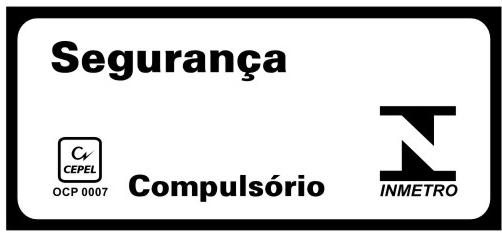 Segurança

CEPEL
OCP 0007

Compulsório

INMETRO